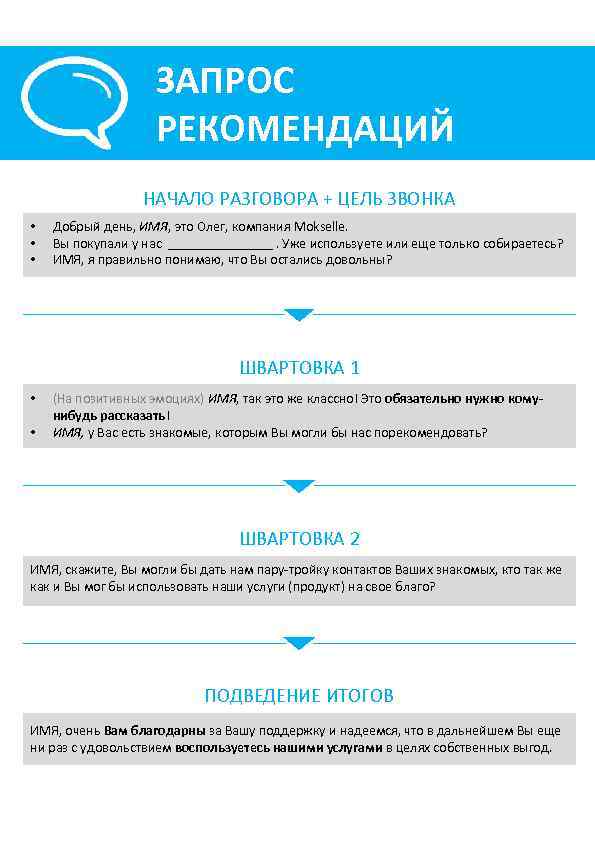 ЗАПРОС РЕКОМЕНДАЦИЙ

НАЧАЛО РАЗГОВОРА + ЦЕЛЬ ЗВОНКА

• Добрый день, ИМЯ, это Олег, компания Mokselle.
• Вы покупали у нас _______________ . Уже используете или еще только собираетесь?
• ИМЯ, я правильно понимаю, что Вы остались довольны?

ШВАРТОВКА 1

• (На позитивных эмоциях) ИМЯ, так это же классно! Это обязательно нужно кому-нибудь рассказать!
• ИМЯ, у Вас есть знакомые, которым Вы могли бы нас порекомендовать?

ШВАРТОВКА 2

ИМЯ, скажите, Вы могли бы дать нам пару-тройку контактов Ваших знакомых, кто так же как и Вы мог бы использовать наши услуги (продукт) на свое благо?

ПОДВЕДЕНИЕ ИТОГОВ

ИМЯ, очень Вам благодарны за Вашу поддержку и надеемся, что в дальнейшем Вы еще ни раз с удовольствием воспользуетесь нашими услугами в целях собственных выгод.